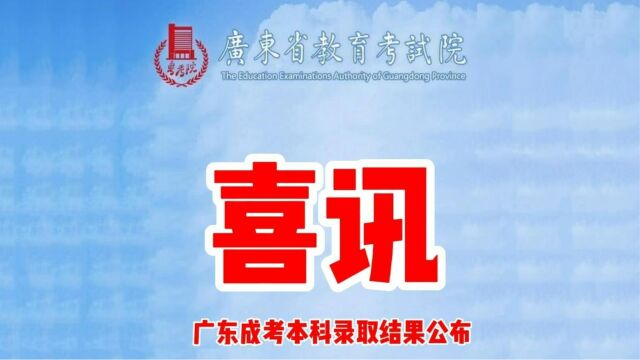 粤考院

廣東省教育考試院
The Education Examinations Authority of Guangdong Province

喜讯

广东成考本科录取结果公布